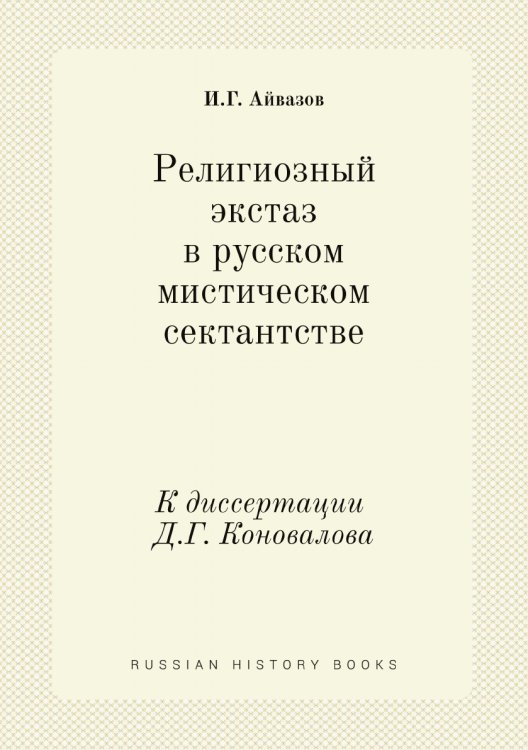 И.Г. Айвазов

Религиозный экстаз в русском мистическом сектантстве

К диссертации Д.Г. Коновалова

RUSSIAN HISTORY BOOKS